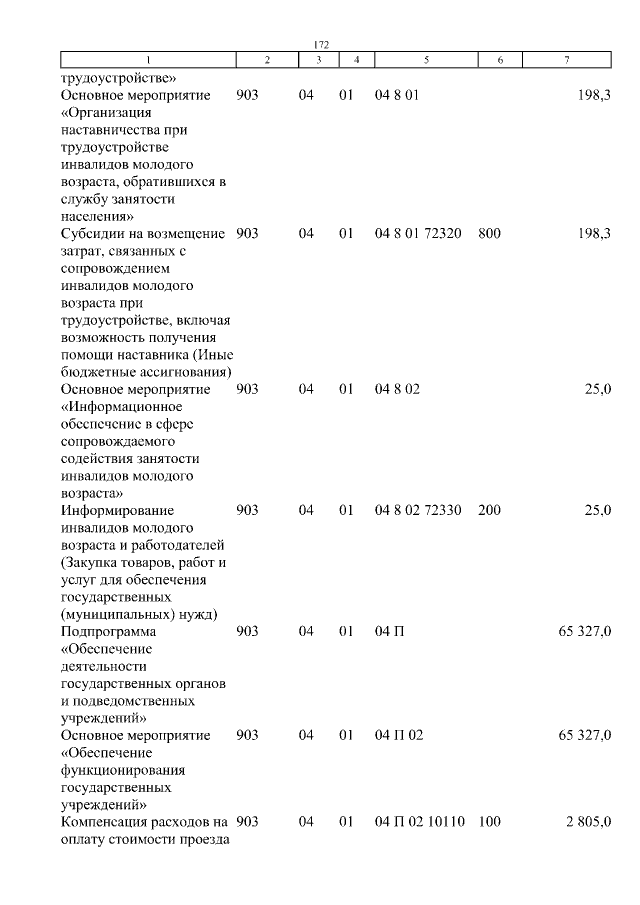 172

| 1 | 2 | 3 | 4 | 5 | 6 | 7 |
|---|---|---|---|---|---|---|
| трудоустройстве» | | | | | | |
| Основное мероприятие «Организация наставничества при трудоустройстве инвалидов молодого возраста, обратившихся в службу занятости населения» | 903 | 04 | 01 | 04 8 01 | | 198,3 |
| Субсидии на возмещение затрат, связанных с сопровождением инвалидов молодого возраста при трудоустройстве, включая возможность получения помощи наставника (Иные бюджетные ассигнования) | 903 | 04 | 01 | 04 8 01 72320 | 800 | 198,3 |
| Основное мероприятие «Информационное обеспечение в сфере сопровождаемого содействия занятости инвалидов молодого возраста» | 903 | 04 | 01 | 04 8 02 | | 25,0 |
| Информирование инвалидов молодого возраста и работодателей (Закупка товаров, работ и услуг для обеспечения государственных (муниципальных) нужд) | 903 | 04 | 01 | 04 8 02 72330 | 200 | 25,0 |
| Подпрограмма «Обеспечение деятельности государственных органов и подведомственных учреждений» | 903 | 04 | 01 | 04 П | | 65 327,0 |
| Основное мероприятие «Обеспечение функционирования государственных учреждений» | 903 | 04 | 01 | 04 П 02 | | 65 327,0 |
| Компенсация расходов на оплату стоимости проезда | 903 | 04 | 01 | 04 П 02 10110 | 100 | 2 805,0 |